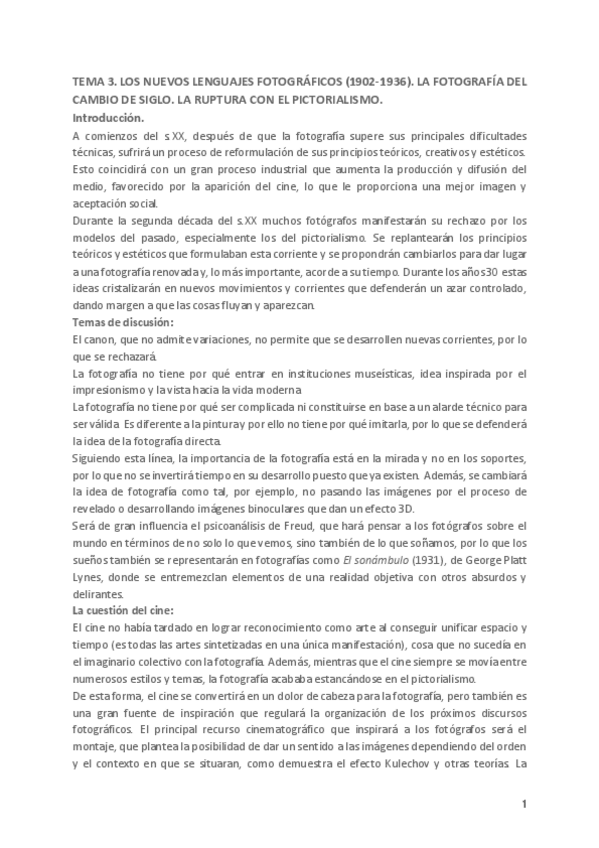 TEMA 3. LOS NUEVOS LENGUAJES FOTOGRÁFICOS (1902-1936). LA FOTOGRAFÍA DEL CAMBIO DE SIGLO. LA RUPTURA CON EL PICTORIALISMO.

Introducción.

A comienzos del s.XX, después de que la fotografía supere sus principales dificultades técnicas, sufrirá un proceso de reformulación de sus principios teóricos, creativos y estéticos. Esto coincidirá con un gran proceso industrial que aumenta la producción y difusión del medio, favorecido por la aparición del cine, lo que le proporciona una mejor imagen y aceptación social.

Durante la segunda década del s.XX muchos fotógrafos manifestarán su rechazo por los modelos del pasado, especialmente los del pictorialismo. Se replantearán los principios teóricos y estéticos que formulaban esta corriente y se propondrán cambiarlos para dar lugar a una fotografía renovada y, lo más importante, acorde a su tiempo. Durante los años30 estas ideas cristalizarán en nuevos movimientos y corrientes que defenderán un azar controlado, dando margen a que las cosas fluyan y aparezcan.

Temas de discusión:

El canon, que no admite variaciones, no permite que se desarrollen nuevas corrientes, por lo que se rechazará.

La fotografía no tiene por qué entrar en instituciones museísticas, idea inspirada por el impresionismo y la vista hacia la vida moderna

La fotografía no tiene por qué ser complicada ni constituirse en base a un alarde técnico para ser válida. Es diferente a la pintura y por ello no tiene por qué imitarla, por lo que se defenderá la idea de la fotografía directa.

Siguiendo esta línea, la importancia de la fotografía está en la mirada y no en los soportes, por lo que no se invertirá tiempo en su desarrollo puesto que ya existen. Además, se cambiará la idea de fotografía como tal, por ejemplo, no pasando las imágenes por el proceso de revelado o desarrollando imágenes binoculares que dan un efecto 3D.

Será de gran influencia el psicoanálisis de Freud, que hará pensar a los fotógrafos sobre el mundo en términos de no solo lo que vemos, sino también de lo que soñamos, por lo que los sueños también se representarán en fotografías como El sonámbulo (1931), de George Platt Lynes, donde se entremezclan elementos de una realidad objetiva con otros absurdos y delirantes.

La cuestión del cine:

El cine no había tardado en lograr reconocimiento como arte al conseguir unificar espacio y tiempo (es todas las artes sintetizadas en una única manifestación), cosa que no sucedía en el imaginario colectivo con la fotografía. Además, mientras que el cine siempre se movía entre numerosos estilos y temas, la fotografía acababa estancándose en el pictorialismo.

De esta forma, el cine se convertirá en un dolor de cabeza para la fotografía, pero también es una gran fuente de inspiración que regulará la organización de los próximos discursos fotográficos. El principal recurso cinematográfico que inspirará a los fotógrafos será el montaje, que plantea la posibilidad de dar un sentido a las imágenes dependiendo del orden y el contexto en que se situaran, como demuestra el efecto Kulechov y otras teorías. La

1